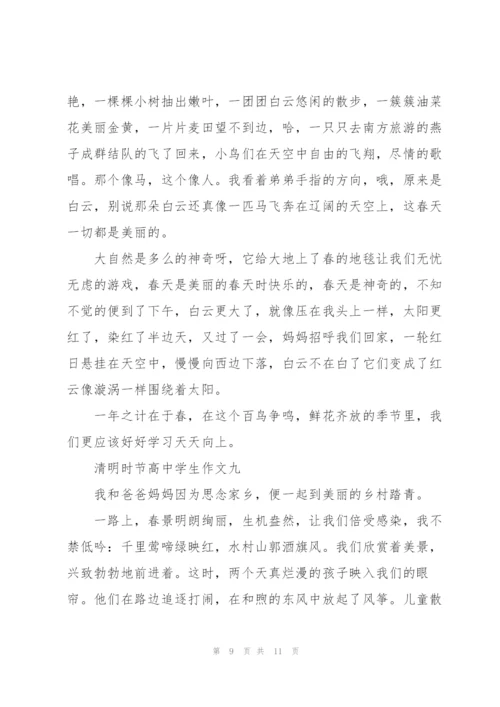 艳，一棵棵小树抽出嫩叶，一团团白云悠闲的散步，一簇簇油菜花美丽金黄，一片片麦田望不到边，哈，一只只去南方旅游的燕子成群结队的飞了回来，小鸟们在天空中自由的飞翔，尽情的歌唱。那个像马，这个像人。我看着弟弟手指的方向，哦，原来是白云，别说那朵白云还真像一匹马飞奔在辽阔的天空上，这春天一切都是美丽的。

大自然是多么的神奇呀，它给大地上了春的地毯让我们无忧无虑的游戏，春天是美丽的春天时快乐的，春天是神奇的，不知不觉的便到了下午，白云更大了，就像压在我头上一样，太阳更红了，染红了半边天，又过了一会，妈妈招呼我们回家，一轮红日悬挂在天空中，慢慢向西边下落，白云不在白了它们变成了红云像漩涡一样围绕着太阳。

一年之计在于春，在这个百鸟争鸣，鲜花齐放的季节里，我们更应该好好学习天天向上。

清明时节高中学生作文九

我和爸爸妈妈因为思念家乡，便一起到美丽的乡村踏青。

一路上，春景明朗绚丽，生机盎然，让我们倍受感染，我不禁低吟：千里莺啼绿映红，水村山郭酒旗风。我们欣赏着美景，兴致勃勃地前进着。这时，两个天真烂漫的孩子映入我们的眼帘。他们在路边追逐打闹，在和煦的东风中放起了风筝。儿童散

第 9 页 共 11 页